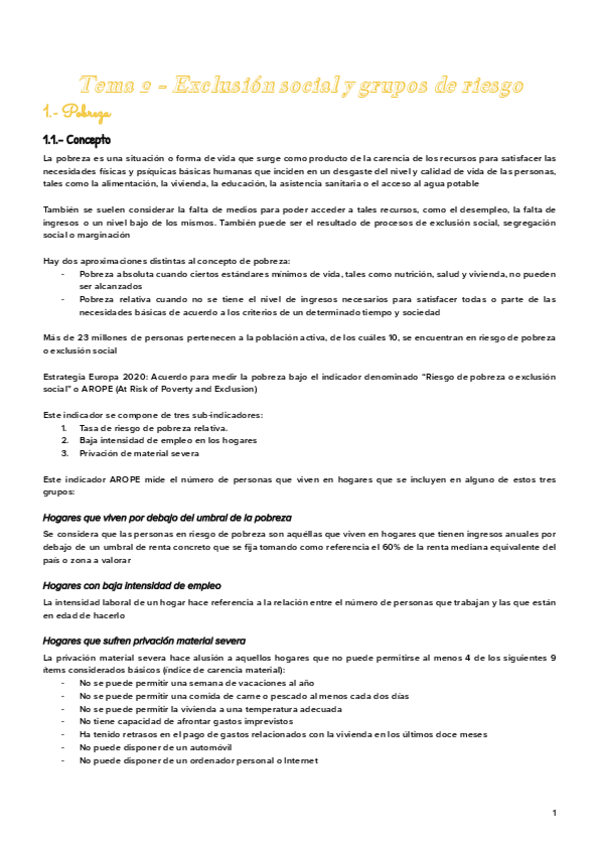 Tema 2 - Exclusión social y grupos de riesgo

1.- Pobreza

1.1.- Concepto

La pobreza es una situación o forma de vida que surge como producto de la carencia de los recursos para satisfacer las necesidades físicas y psíquicas básicas humanas que inciden en un desgaste del nivel y calidad de vida de las personas, tales como la alimentación, la vivienda, la educación, la asistencia sanitaria o el acceso al agua potable

También se suelen considerar la falta de medios para poder acceder a tales recursos, como el desempleo, la falta de ingresos o un nivel bajo de los mismos. También puede ser el resultado de procesos de exclusión social, segregación social o marginación

Hay dos aproximaciones distintas al concepto de pobreza:
- Pobreza absoluta cuando ciertos estándares mínimos de vida, tales como nutrición, salud y vivienda, no pueden ser alcanzados
- Pobreza relativa cuando no se tiene el nivel de ingresos necesarios para satisfacer todas o parte de las necesidades básicas de acuerdo a los criterios de un determinado tiempo y sociedad

Más de 23 millones de personas pertenecen a la población activa, de los cuáles 10, se encuentran en riesgo de pobreza o exclusión social

Estrategia Europa 2020: Acuerdo para medir la pobreza bajo el indicador denominado "Riesgo de pobreza o exclusión social" o AROPE (At Risk of Poverty and Exclusion)

Este indicador se compone de tres sub-indicadores:
1. Tasa de riesgo de pobreza relativa.
2. Baja intensidad de empleo en los hogares
3. Privación de material severa

Este indicador AROPE mide el número de personas que viven en hogares que se incluyen en alguno de estos tres grupos:

Hogares que viven por debajo del umbral de la pobreza

Se considera que las personas en riesgo de pobreza son aquéllas que viven en hogares que tienen ingresos anuales por debajo de un umbral de renta concreto que se fija tomando como referencia el 60% de la renta mediana equivalente del país o zona a valorar

Hogares con baja intensidad de empleo

La intensidad laboral de un hogar hace referencia a la relación entre el número de personas que trabajan y las que están en edad de hacerlo

Hogares que sufren privación material severa

La privación material severa hace alusión a aquellos hogares que no puede permitirse al menos 4 de los siguientes 9 ítems considerados básicos (índice de carencia material):
- No se puede permitir una semana de vacaciones al año
- No se puede permitir una comida de carne o pescado al menos cada dos días
- No se puede permitir la vivienda a una temperatura adecuada
- No tiene capacidad de afrontar gastos imprevistos
- Ha tenido retrasos en el pago de gastos relacionados con la vivienda en los últimos doce meses
- No puede disponer de un automóvil
- No puede disponer de un ordenador personal o Internet

1